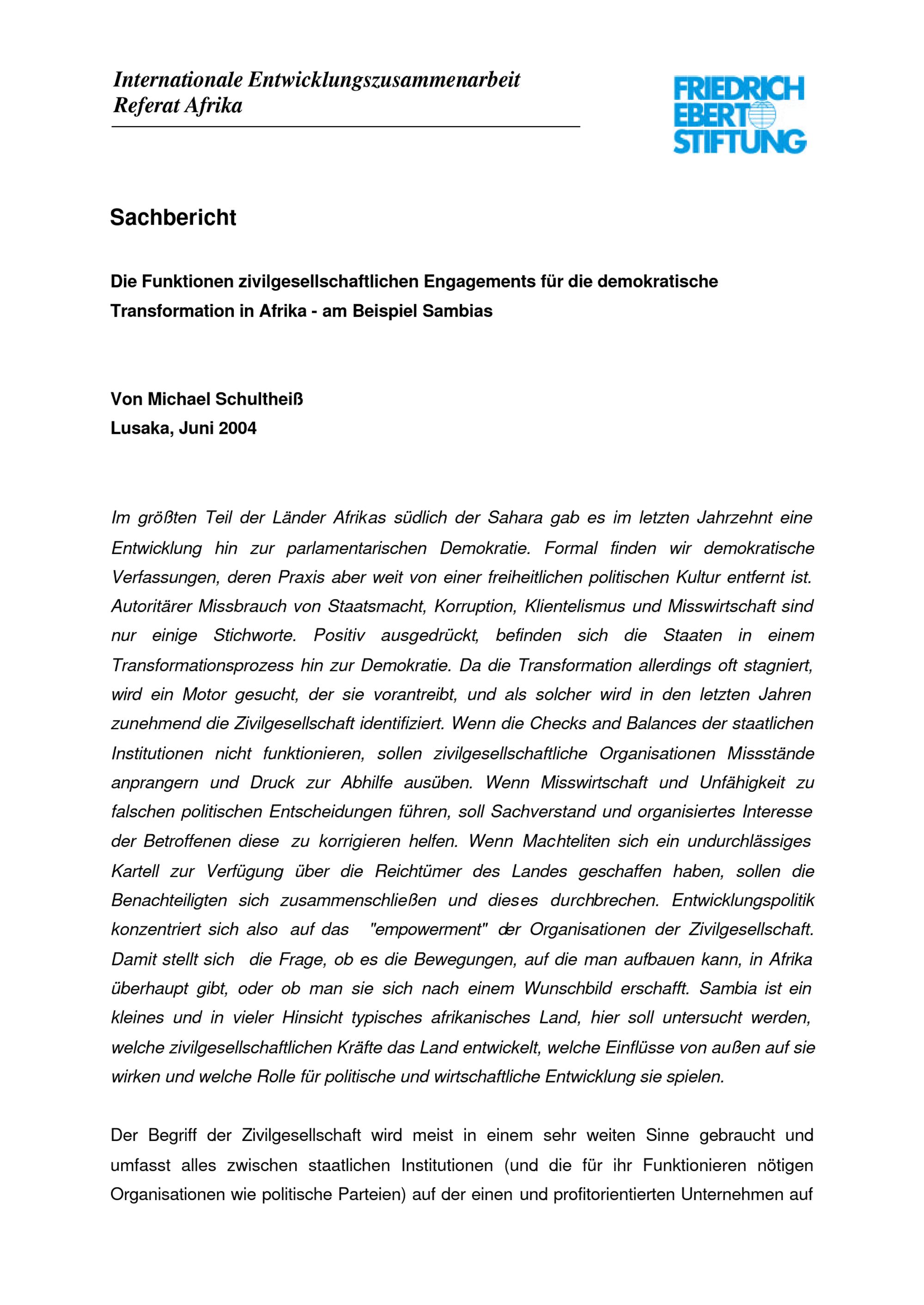 Internationale Entwicklungszusammenarbeit
Referat Afrika

FRIEDRICH
EBERT
STIFTUNG

Sachbericht

Die Funktionen zivilgesellschaftlichen Engagements für die demokratische Transformation in Afrika - am Beispiel Sambias

Von Michael Schultheiß
Lusaka, Juni 2004

Im größten Teil der Länder Afrikas südlich der Sahara gab es im letzten Jahrzehnt eine Entwicklung hin zur parlamentarischen Demokratie. Formal finden wir demokratische Verfassungen, deren Praxis aber weit von einer freiheitlichen politischen Kultur entfernt ist. Autoritärer Missbrauch von Staatsmacht, Korruption, Klientelismus und Misswirtschaft sind nur einige Stichworte. Positiv ausgedrückt, befinden sich die Staaten in einem Transformationsprozess hin zur Demokratie. Da die Transformation allerdings oft stagniert, wird ein Motor gesucht, der sie vorantreibt, und als solcher wird in den letzten Jahren zunehmend die Zivilgesellschaft identifiziert. Wenn die Checks and Balances der staatlichen Institutionen nicht funktionieren, sollen zivilgesellschaftliche Organisationen Missstände anprangern und Druck zur Abhilfe ausüben. Wenn Misswirtschaft und Unfähigkeit zu falschen politischen Entscheidungen führen, soll Sachverstand und organisiertes Interesse der Betroffenen diese zu korrigieren helfen. Wenn Machteliten sich ein undurchlässiges Kartell zur Verfügung über die Reichtümer des Landes geschaffen haben, sollen die Benachteiligten sich zusammenschließen und dieses durchbrechen. Entwicklungspolitik konzentriert sich also auf das "empowerment" der Organisationen der Zivilgesellschaft. Damit stellt sich die Frage, ob es die Bewegungen, auf die man aufbauen kann, in Afrika überhaupt gibt, oder ob man sie sich nach einem Wunschbild erschafft. Sambia ist ein kleines und in vieler Hinsicht typisches afrikanisches Land, hier soll untersucht werden, welche zivilgesellschaftlichen Kräfte das Land entwickelt, welche Einflüsse von außen auf sie wirken und welche Rolle für politische und wirtschaftliche Entwicklung sie spielen.

Der Begriff der Zivilgesellschaft wird meist in einem sehr weiten Sinne gebraucht und umfasst alles zwischen staatlichen Institutionen (und die für ihr Funktionieren nötigen Organisationen wie politische Parteien) auf der einen und profitorientierten Unternehmen auf